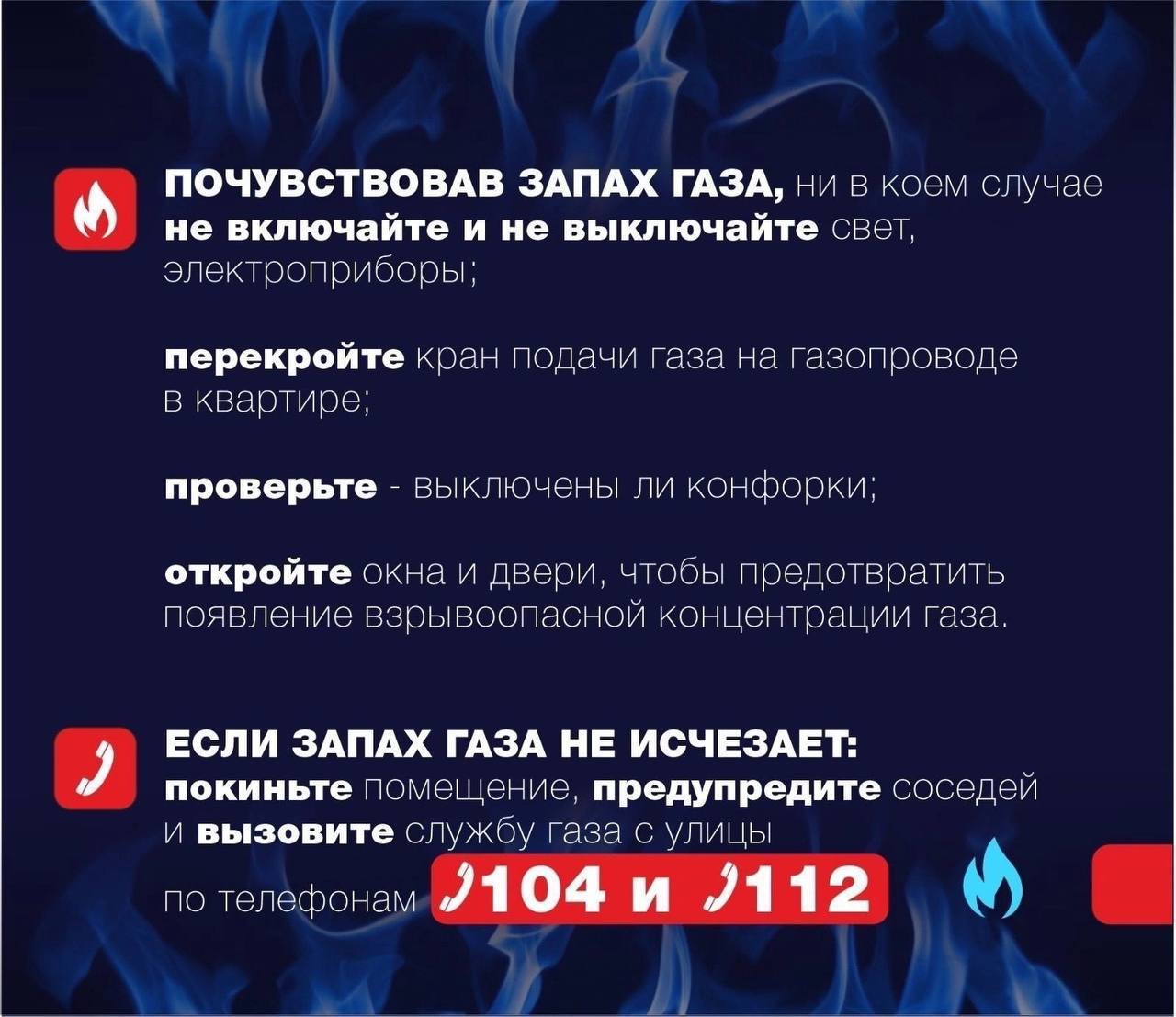 ПОЧУВСТВОВАВ ЗАПАХ ГАЗА, ни в коем случае не включайте и не выключайте свет, электроприборы;

перекройте кран подачи газа на газопроводе в квартире;

проверьте - выключены ли конфорки;

откройте окна и двери, чтобы предотвратить появление взрывоопасной концентрации газа.

ЕСЛИ ЗАПАХ ГАЗА НЕ ИСЧЕЗАЕТ:
покиньте помещение, предупредите соседей и вызовите службу газа с улицы по телефонам 104 и 112